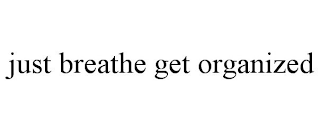 just breathe get organized